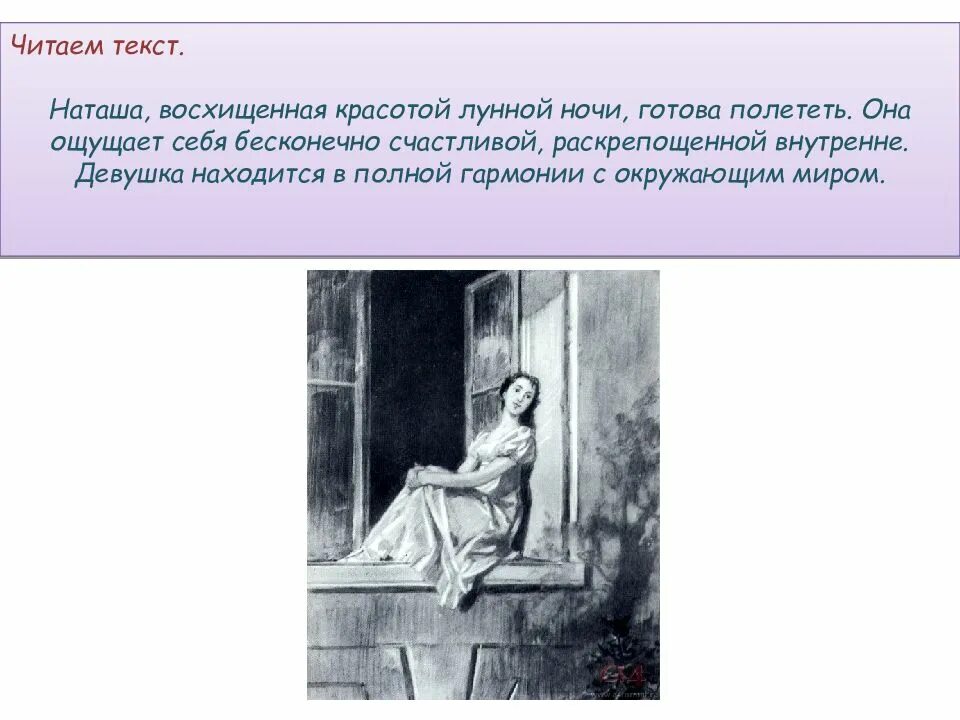 Читаем текст.

Наташа, восхищенная красотой лунной ночи, готова полететь. Она ощущает себя бесконечно счастливой, раскрепощенной внутренне. Девушка находится в полной гармонии с окружающим миром.